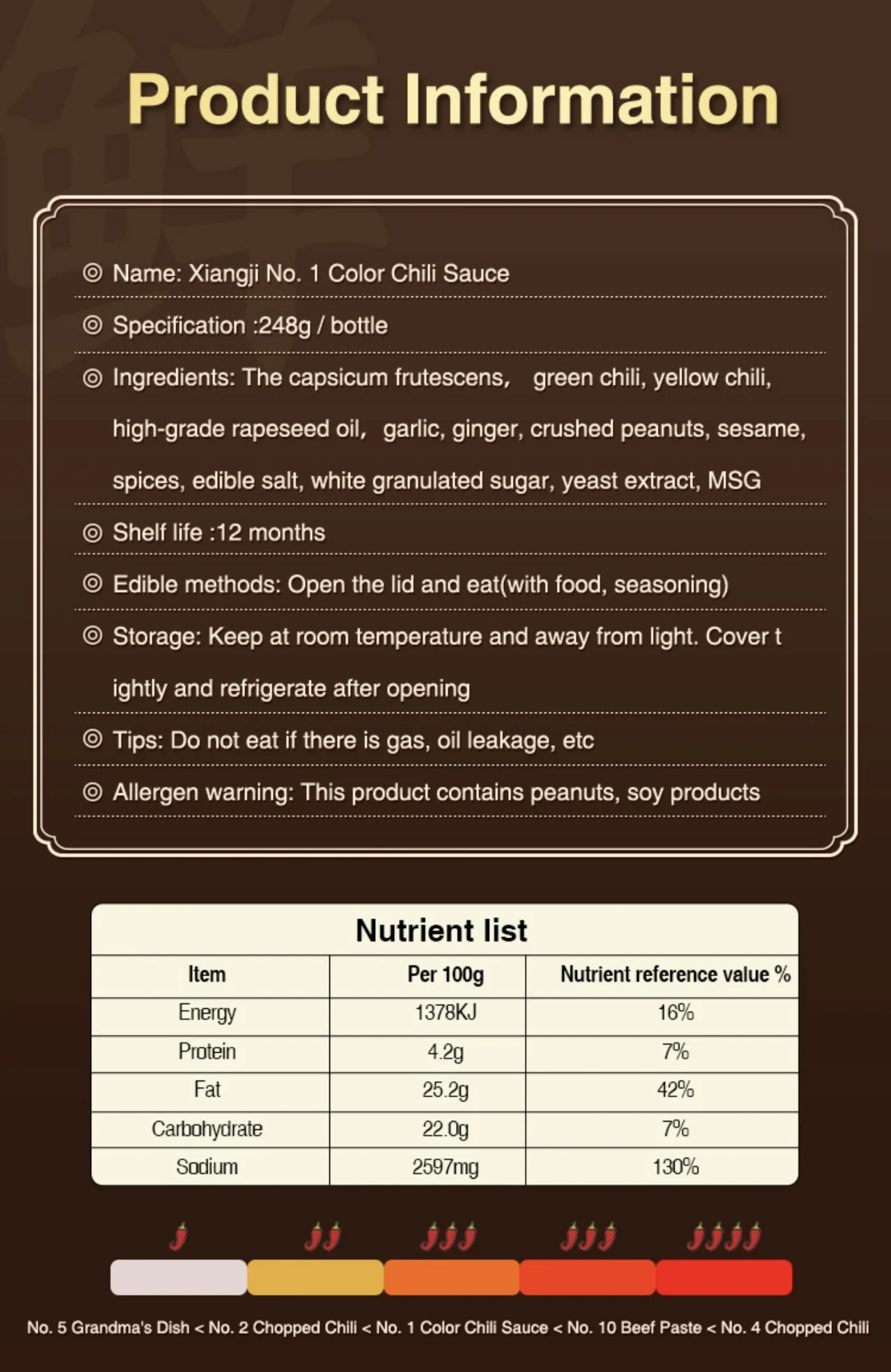 Product Information

◎ Name: Xiangji No. 1 Color Chili Sauce

◎ Specification :248g / bottle

◎ Ingredients: The capsicum frutescens, green chili, yellow chili, high-grade rapeseed oil, garlic, ginger, crushed peanuts, sesame, spices, edible salt, white granulated sugar, yeast extract, MSG

◎ Shelf life :12 months

◎ Edible methods: Open the lid and eat(with food, seasoning)

◎ Storage: Keep at room temperature and away from light. Cover t ightly and refrigerate after opening

◎ Tips: Do not eat if there is gas, oil leakage, etc

◎ Allergen warning: This product contains peanuts, soy products

Nutrient list

| Item | Per 100g | Nutrient reference value % |
|---|---|---|
| Energy | 1378KJ | 16% |
| Protein | 4.2g | 7% |
| Fat | 25.2g | 42% |
| Carbohydrate | 22.0g | 7% |
| Sodium | 2597mg | 130% |

No. 5 Grandma's Dish < No. 2 Chopped Chili < No. 1 Color Chili Sauce < No. 10 Beef Paste < No. 4 Chopped Chili